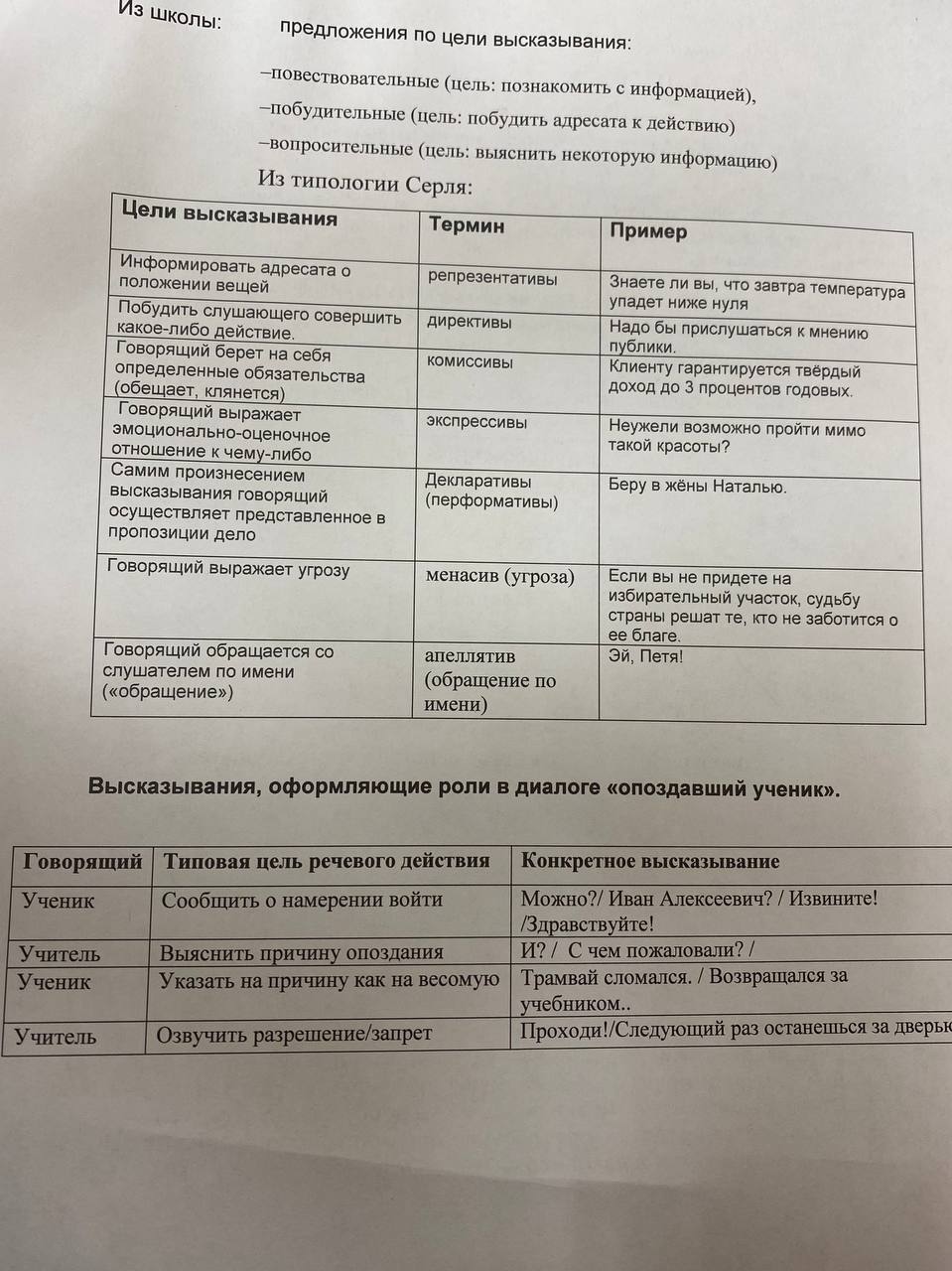 Из школы: предложения по цели высказывания:

–повествовательные (цель: познакомить с информацией),

–побудительные (цель: побудить адресата к действию)

–вопросительные (цель: выяснить некоторую информацию)

Из типологии Серля:

| Цели высказывания | Термин | Пример |
|---|---|---|
| Информировать адресата о положении вещей | репрезентативы | Знаете ли вы, что завтра температура упадет ниже нуля |
| Побудить слушающего совершить какое-либо действие. | директивы | Надо бы прислушаться к мнению публики. |
| Говорящий берет на себя определенные обязательства (обещает, клянется) | комиссивы | Клиенту гарантируется твёрдый доход до 3 процентов годовых. |
| Говорящий выражает эмоционально-оценочное отношение к чему-либо | экспрессивы | Неужели возможно пройти мимо такой красоты? |
| Самим произнесением высказывания говорящий осуществляет представленное в пропозиции дело | Декларативы (перформативы) | Беру в жёны Наталью. |
| Говорящий выражает угрозу | менасив (угроза) | Если вы не придете на избирательный участок, судьбу страны решат те, кто не заботится о ее благе. |
| Говорящий обращается со слушателем по имени («обращение») | апеллятив (обращение по имени) | Эй, Петя! |

Высказывания, оформляющие роли в диалоге «опоздавший ученик».

| Говорящий | Типовая цель речевого действия | Конкретное высказывание |
|---|---|---|
| Ученик | Сообщить о намерении войти | Можно?/ Иван Алексеевич? / Извините! /Здравствуйте! |
| Учитель | Выяснить причину опоздания | И? / С чем пожаловали? / |
| Ученик | Указать на причину как на весомую | Трамвай сломался. / Возвращался за учебником.. |
| Учитель | Озвучить разрешение/запрет | Проходи!/Следующий раз останешься за дверью |